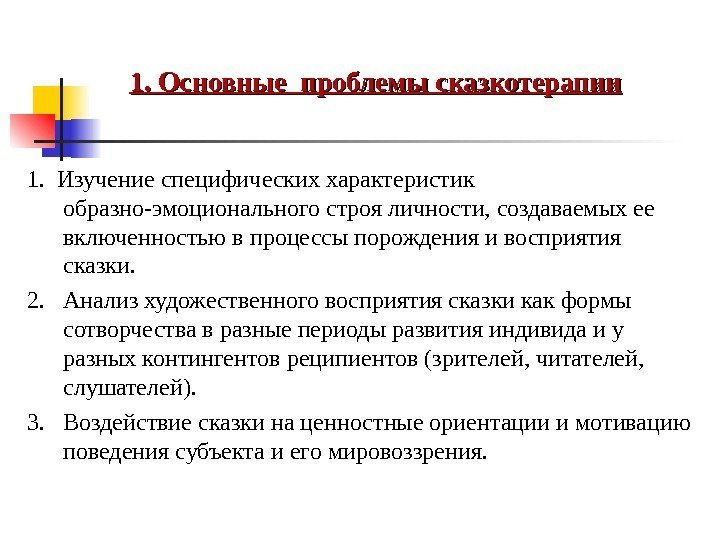 1. Основные проблемы сказкотерапии

1. Изучение специфических характеристик образно-эмоционального строя личности, создаваемых ее включенностью в процессы порождения и восприятия сказки.

2. Анализ художественного восприятия сказки как формы сотворчества в разные периоды развития индивида и у разных контингентов реципиентов (зрителей, читателей, слушателей).

3. Воздействие сказки на ценностные ориентации и мотивацию поведения субъекта и его мировоззрения.